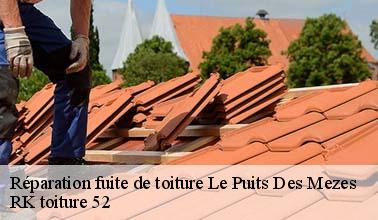 Réparation fuite de toiture Le Puits Des Mezes
RK toiture 52